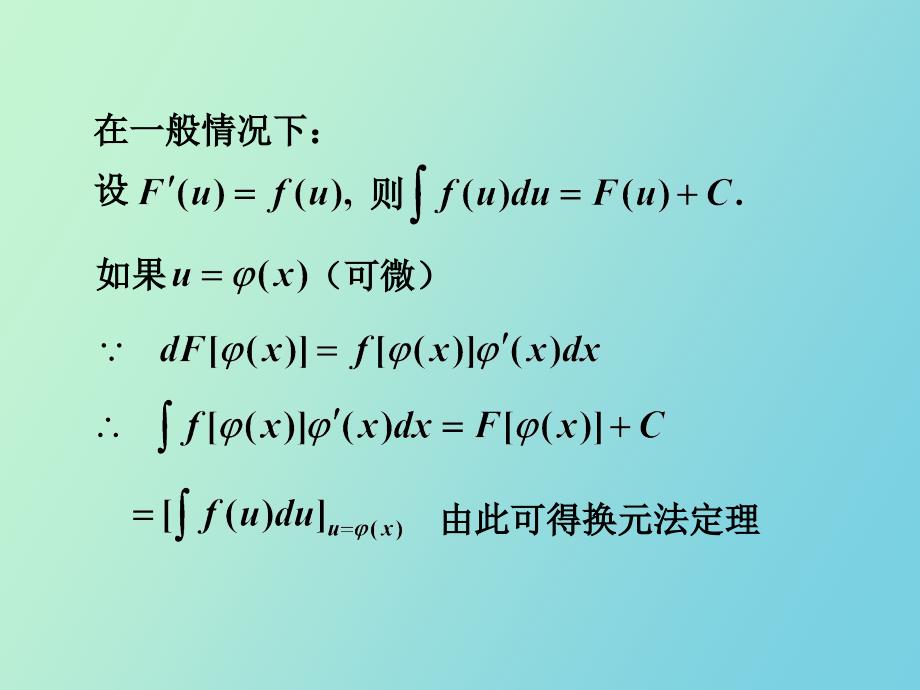 在一般情况下：

设 $F'(u) = f(u)$, 则 $\int f(u)du = F(u) + C$.

如果 $u = \varphi(x)$（可微）

$\because \quad dF[\varphi(x)] = f[\varphi(x)]\varphi'(x)dx$

$\therefore \quad \int f[\varphi(x)]\varphi'(x)dx = F[\varphi(x)] + C$

$= [\int f(u)du]_{u=\varphi(x)}$ 由此可得换元法定理